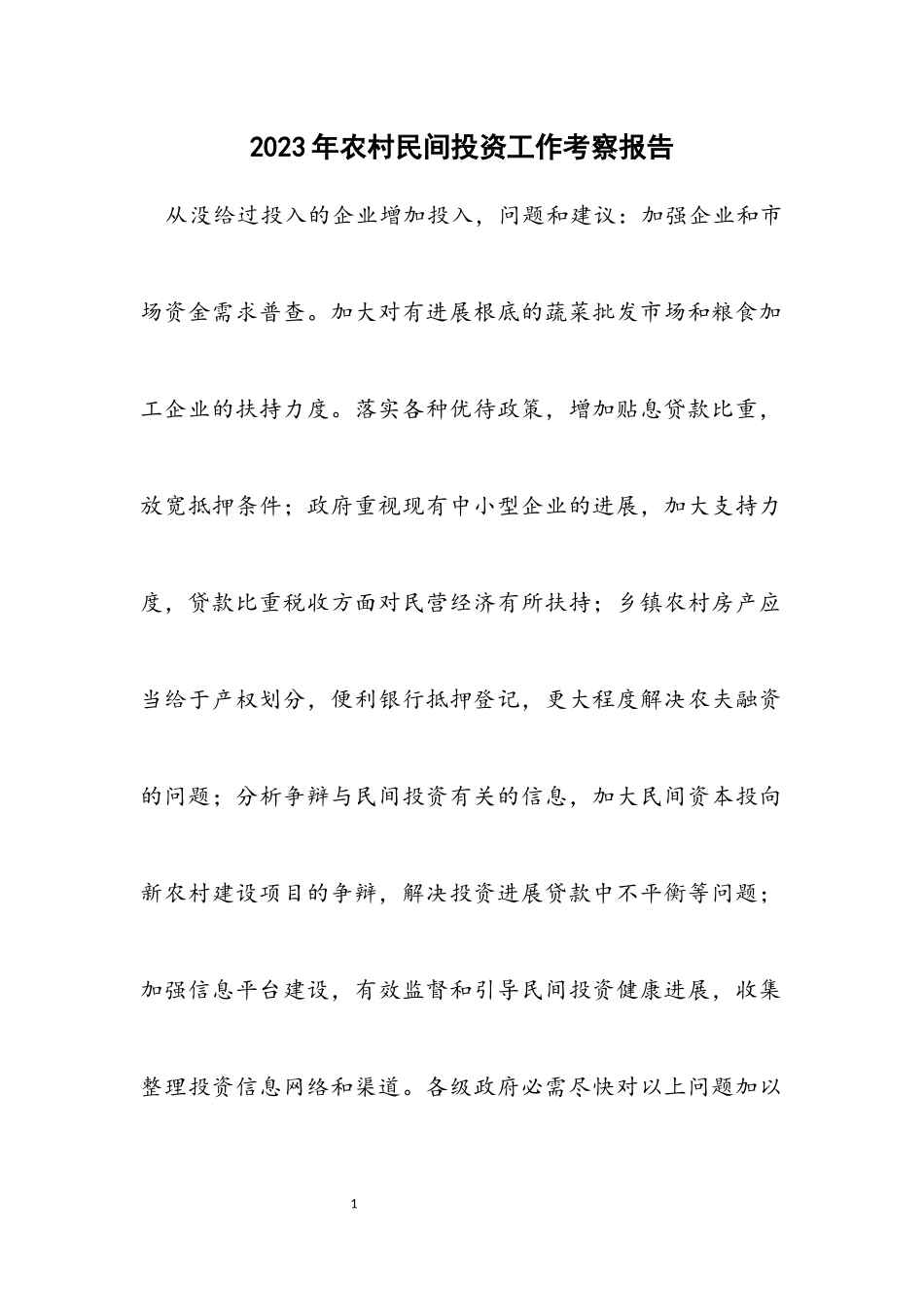 2023年农村民间投资工作考察报告

从没给过投入的企业增加投入，问题和建议：加强企业和市场资金需求普查。加大对有进展根底的蔬菜批发市场和粮食加工企业的扶持力度。落实各种优待政策，增加贴息贷款比重，放宽抵押条件；政府重视现有中小型企业的进展，加大支持力度，贷款比重税收方面对民营经济有所扶持；乡镇农村房产应当给于产权划分，便利银行抵押登记，更大程度解决农夫融资的问题；分析争辩与民间投资有关的信息，加大民间资本投向新农村建设项目的争辩，解决投资进展贷款中不平衡等问题；加强信息平台建设，有效监督和引导民间投资健康进展，收集整理投资信息网络和渠道。各级政府必需尽快对以上问题加以

1